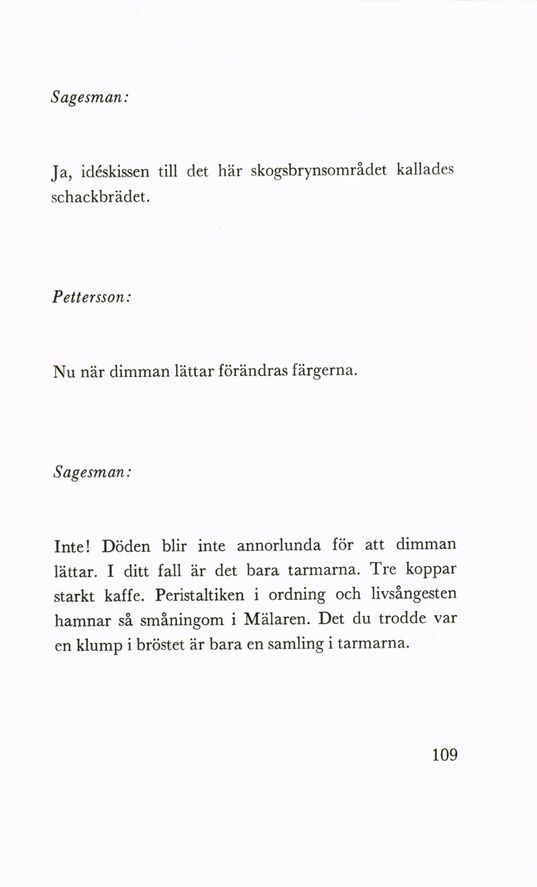 Sagesman:

Ja, idéskissen till det här skogsbrynsområdet kallades schackbrädet.

Pettersson:

Nu när dimman lättar förändras färgerna.

Sagesman:

Inte! Döden blir inte annorlunda för att dimman lättar. I ditt fall är det bara tarmarna. Tre koppar starkt kaffe. Peristaltiken i ordning och livsångesten hamnar så småningom i Mälaren. Det du trodde var en klump i bröstet är bara en samling i tarmarna.

109